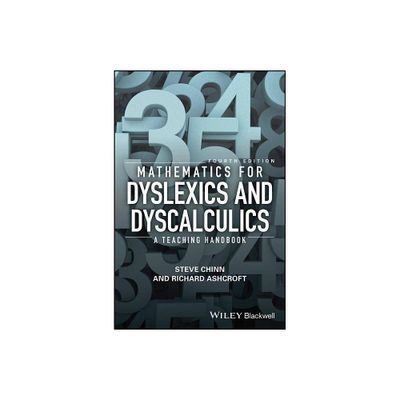 FOURTH EDITION
MATHEMATICS FOR
DYSLEXICS AND
DYSCALCULICS
A TEACHING HANDBOOK

STEVE CHINN
AND RICHARD ASHCROFT

WILEY Blackwell